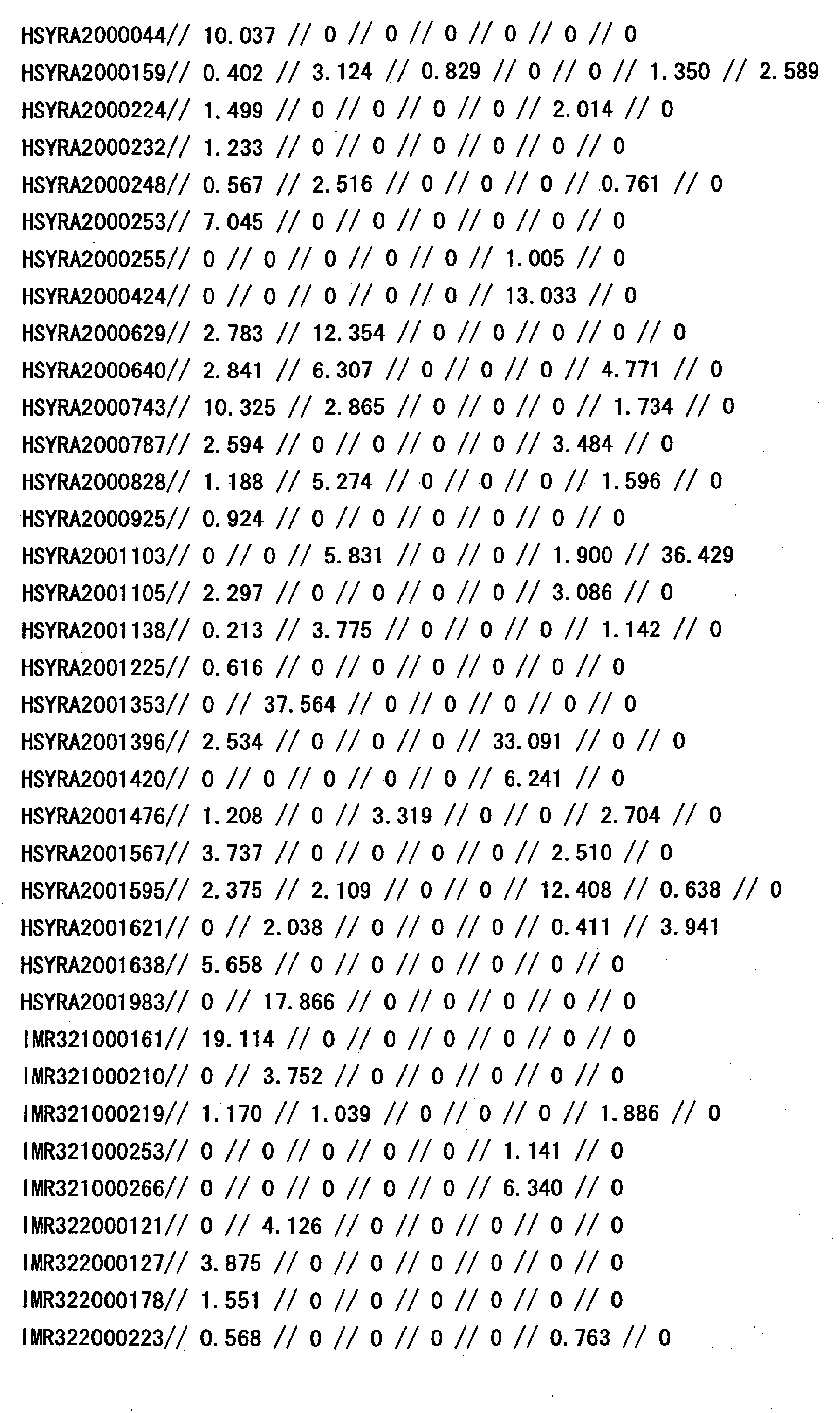 HSYRA2000044// 10.037 // 0 // 0 // 0 // 0 // 0 // 0
HSYRA2000159// 0.402 // 3.124 // 0.829 // 0 // 0 // 1.350 // 2.589
HSYRA2000224// 1.499 // 0 // 0 // 0 // 0 // 2.014 // 0
HSYRA2000232// 1.233 // 0 // 0 // 0 // 0 // 0 // 0
HSYRA2000248// 0.567 // 2.516 // 0 // 0 // 0 // 0.761 // 0
HSYRA2000253// 7.045 // 0 // 0 // 0 // 0 // 0 // 0
HSYRA2000255// 0 // 0 // 0 // 0 // 0 // 1.005 // 0
HSYRA2000424// 0 // 0 // 0 // 0 // 0 // 13.033 // 0
HSYRA2000629// 2.783 // 12.354 // 0 // 0 // 0 // 0 // 0
HSYRA2000640// 2.841 // 6.307 // 0 // 0 // 0 // 4.771 // 0
HSYRA2000743// 10.325 // 2.865 // 0 // 0 // 0 // 1.734 // 0
HSYRA2000787// 2.594 // 0 // 0 // 0 // 0 // 3.484 // 0
HSYRA2000828// 1.188 // 5.274 // 0 // 0 // 0 // 1.596 // 0
HSYRA2000925// 0.924 // 0 // 0 // 0 // 0 // 0 // 0
HSYRA2001103// 0 // 0 // 5.831 // 0 // 0 // 1.900 // 36.429
HSYRA2001105// 2.297 // 0 // 0 // 0 // 0 // 3.086 // 0
HSYRA2001138// 0.213 // 3.775 // 0 // 0 // 0 // 1.142 // 0
HSYRA2001225// 0.616 // 0 // 0 // 0 // 0 // 0 // 0
HSYRA2001353// 0 // 37.564 // 0 // 0 // 0 // 0 // 0
HSYRA2001396// 2.534 // 0 // 0 // 0 // 33.091 // 0 // 0
HSYRA2001420// 0 // 0 // 0 // 0 // 0 // 6.241 // 0
HSYRA2001476// 1.208 // 0 // 3.319 // 0 // 0 // 2.704 // 0
HSYRA2001567// 3.737 // 0 // 0 // 0 // 0 // 2.510 // 0
HSYRA2001595// 2.375 // 2.109 // 0 // 0 // 12.408 // 0.638 // 0
HSYRA2001621// 0 // 2.038 // 0 // 0 // 0 // 0.411 // 3.941
HSYRA2001638// 5.658 // 0 // 0 // 0 // 0 // 0 // 0
HSYRA2001983// 0 // 17.866 // 0 // 0 // 0 // 0 // 0
IMR321000161// 19.114 // 0 // 0 // 0 // 0 // 0 // 0
IMR321000210// 0 // 3.752 // 0 // 0 // 0 // 0 // 0
IMR321000219// 1.170 // 1.039 // 0 // 0 // 0 // 1.886 // 0
IMR321000253// 0 // 0 // 0 // 0 // 0 // 1.141 // 0
IMR321000266// 0 // 0 // 0 // 0 // 0 // 6.340 // 0
IMR322000121// 0 // 4.126 // 0 // 0 // 0 // 0 // 0
IMR322000127// 3.875 // 0 // 0 // 0 // 0 // 0 // 0
IMR322000178// 1.551 // 0 // 0 // 0 // 0 // 0 // 0
IMR322000223// 0.568 // 0 // 0 // 0 // 0 // 0.763 // 0